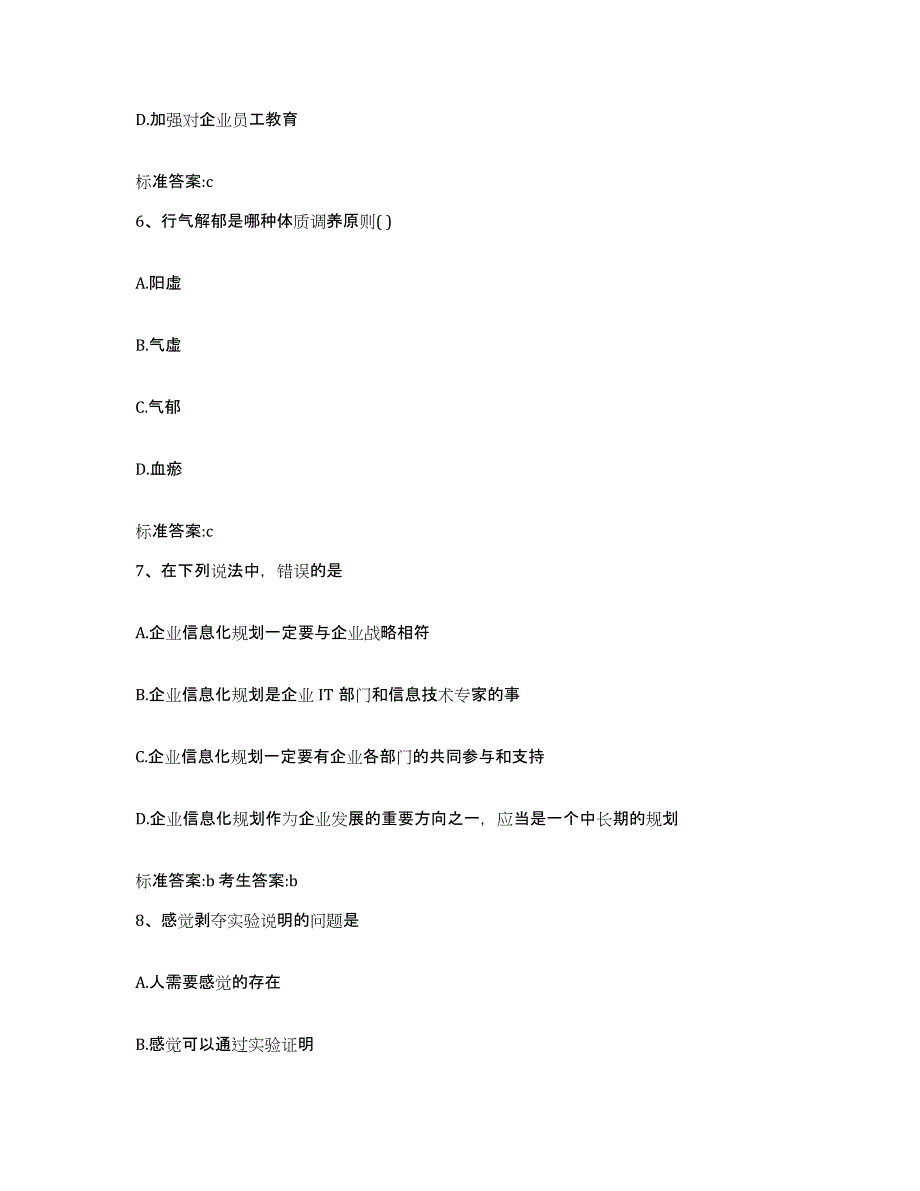 D.加强对企业员工教育

标准答案:c

6、行气解郁是哪种体质调养原则( )

A.阳虚

B.气虚

C.气郁

D.血瘀

标准答案:c

7、在下列说法中，错误的是

A.企业信息化规划一定要与企业战略相符

B.企业信息化规划是企业 IT 部门和信息技术专家的事

C.企业信息化规划一定要有企业各部门的共同参与和支持

D.企业信息化规划作为企业发展的重要方向之一，应当是一个中长期的规划

标准答案:b 考生答案:b

8、感觉剥夺实验说明的问题是

A.人需要感觉的存在

B.感觉可以通过实验证明